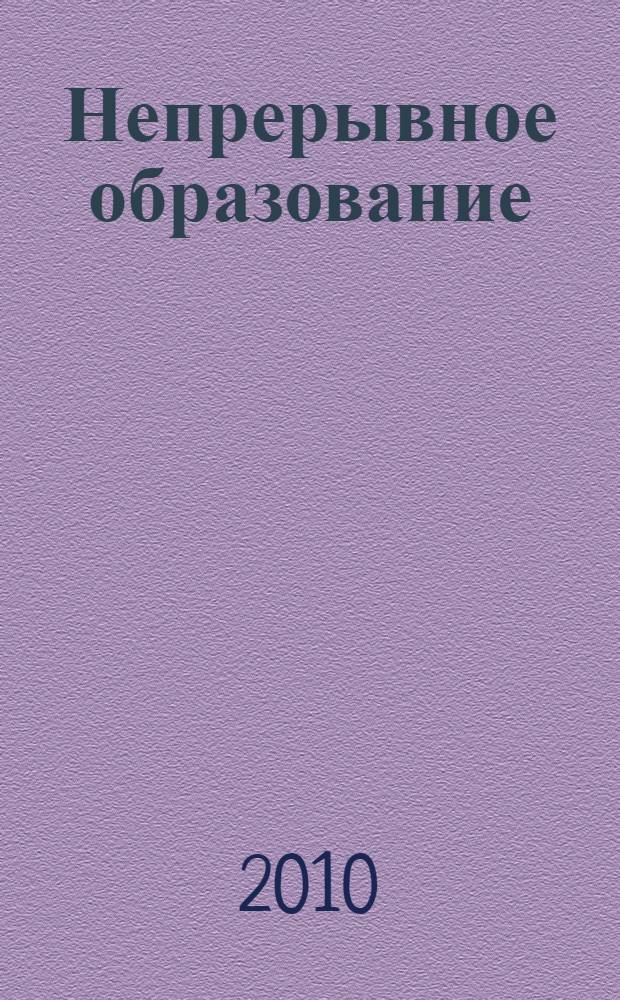 Непрерывное образование

2010